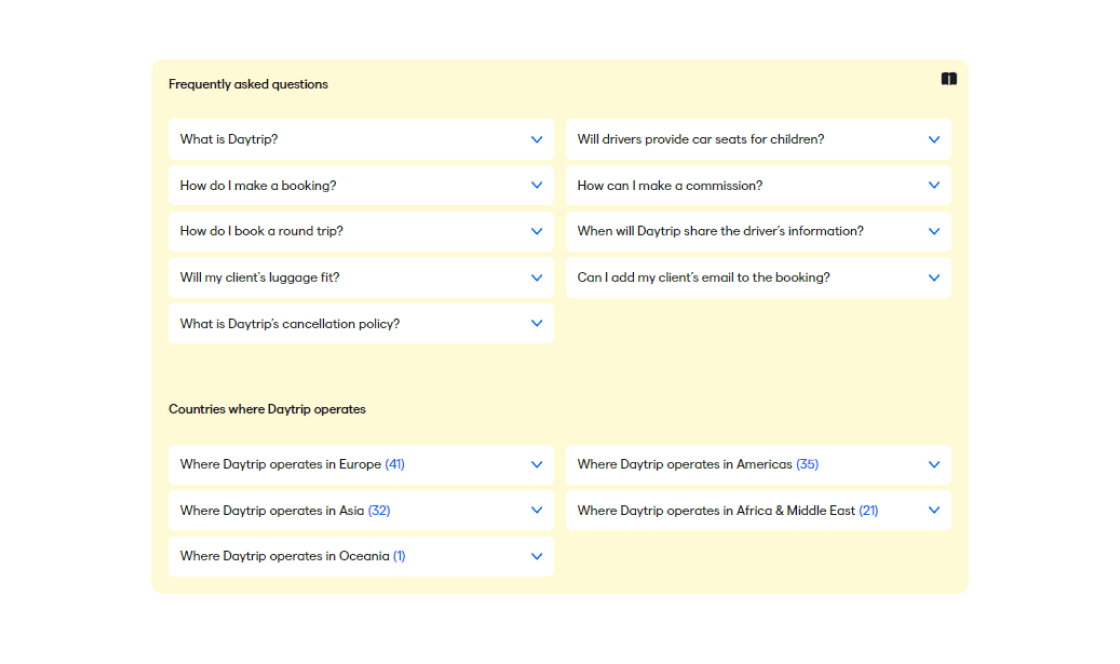 Frequently asked questions

What is Daytrip?

How do I make a booking?

How do I book a round trip?

Will my client's luggage fit?

What is Daytrip's cancellation policy?

Will drivers provide car seats for children?

How can I make a commission?

When will Daytrip share the driver's information?

Can I add my client's email to the booking?

Countries where Daytrip operates

Where Daytrip operates in Europe (41)

Where Daytrip operates in Asia (32)

Where Daytrip operates in Oceania (1)

Where Daytrip operates in Americas (35)

Where Daytrip operates in Africa & Middle East (21)